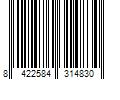 8 422584 314830